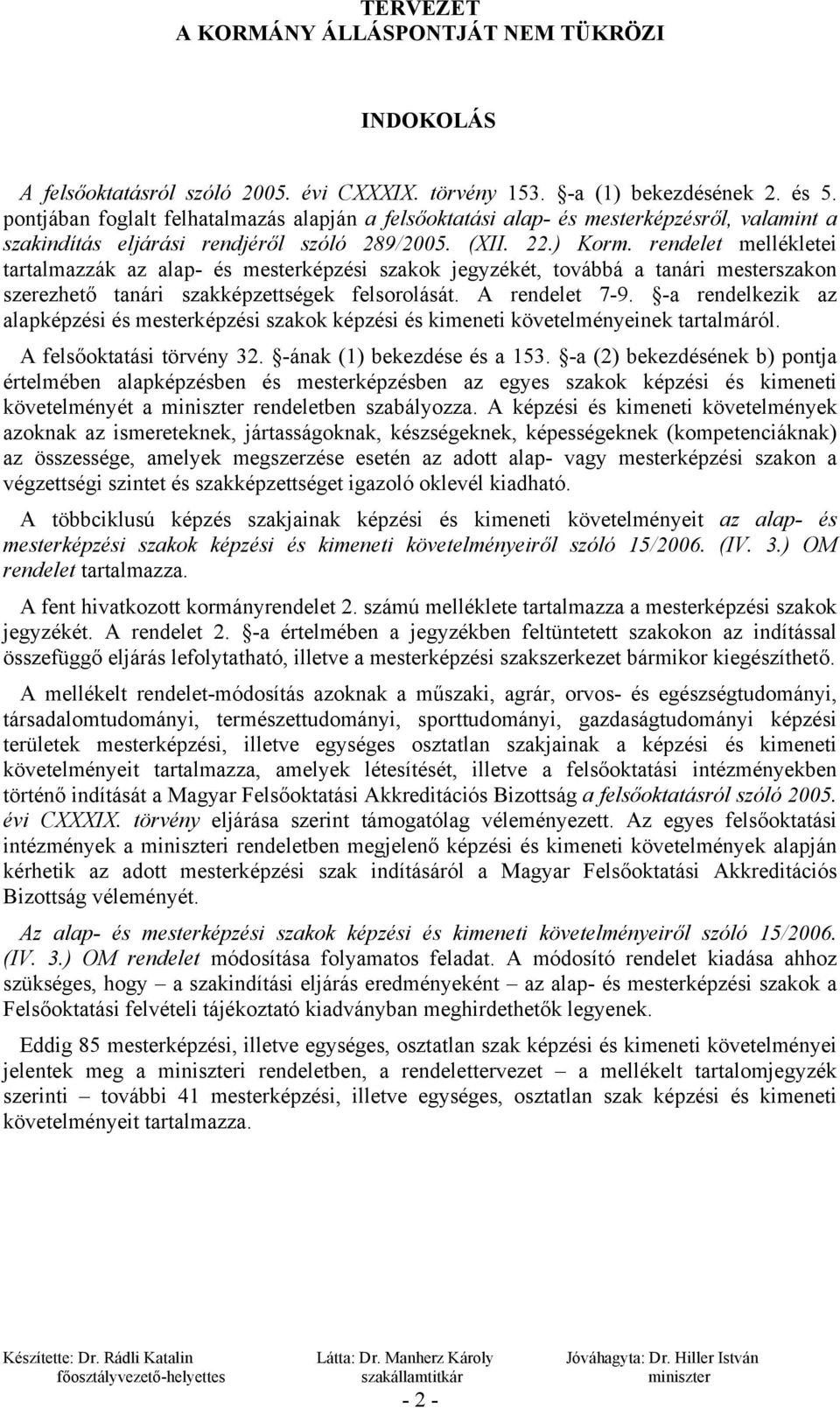 TERVEZET
A KORMÁNY ÁLLÁSPONTJÁT NEM TÜKRÖZI

INDOKOLÁS

A felsőoktatásról szóló 2005. évi CXXXIX. törvény 153. §-a (1) bekezdésének 2. és 5. pontjában foglalt felhatalmazás alapján a felsőoktatási alap- és mesterképzésről, valamint a szakindítás eljárási rendjéről szóló 289/2005. (XII. 22.) Korm. rendelet mellékletei tartalmazzák az alap- és mesterképzési szakok jegyzékét, továbbá a tanári mesterszakon szerezhető tanári szakképzettségek felsorolását. A rendelet 7-9. §-a rendelkezik az alapképzési és mesterképzési szakok képzési és kimeneti követelményeinek tartalmáról.

A felsőoktatási törvény 32. §-ának (1) bekezdése és a 153. §-a (2) bekezdésének b) pontja értelmében alapképzésben és mesterképzésben az egyes szakok képzési és kimeneti követelményét a miniszter rendeletben szabályozza. A képzési és kimeneti követelmények azoknak az ismereteknek, jártasságoknak, készségeknek, képességeknek (kompetenciáknak) az összessége, amelyek megszerzése esetén az adott alap- vagy mesterképzési szakon a végzettségi szintet és szakképzettséget igazoló oklevél kiadható.

A többciklusú képzés szakjainak képzési és kimeneti követelményeit az alap- és mesterképzési szakok képzési és kimeneti követelményeiről szóló 15/2006. (IV. 3.) OM rendelet tartalmazza.

A fent hivatkozott kormányrendelet 2. számú melléklete tartalmazza a mesterképzési szakok jegyzékét. A rendelet 2. §-a értelmében a jegyzékben feltüntetett szakokon az indítással összefüggő eljárás lefolytatható, illetve a mesterképzési szakszerkezet bármikor kiegészíthető.

A mellékelt rendelet-módosítás azoknak a műszaki, agrár, orvos- és egészségtudományi, társadalomtudományi, természettudományi, sporttudományi, gazdaságtudományi képzési területek mesterképzési, illetve egységes osztatlan szakjainak a képzési és kimeneti követelményeit tartalmazza, amelyek létesítését, illetve a felsőoktatási intézményekben történő indítását a Magyar Felsőoktatási Akkreditációs Bizottság a felsőoktatásról szóló 2005. évi CXXXIX. törvény eljárása szerint támogatólag véleményezett. Az egyes felsőoktatási intézmények a miniszteri rendeletben megjelenő képzési és kimeneti követelmények alapján kérhetik az adott mesterképzési szak indításáról a Magyar Felsőoktatási Akkreditációs Bizottság véleményét.

Az alap- és mesterképzési szakok képzési és kimeneti követelményeiről szóló 15/2006. (IV. 3.) OM rendelet módosítása folyamatos feladat. A módosító rendelet kiadása ahhoz szükséges, hogy – a szakindítási eljárás eredményeként – az alap- és mesterképzési szakok a Felsőoktatási felvételi tájékoztató kiadványban meghirdethetők legyenek.

Eddig 85 mesterképzési, illetve egységes, osztatlan szak képzési és kimeneti követelményei jelentek meg a miniszteri rendeletben, a rendelettervezet – a mellékelt tartalomjegyzék szerinti – további 41 mesterképzési, illetve egységes, osztatlan szak képzési és kimeneti követelményeit tartalmazza.

Készítette: Dr. Rádli Katalin
főosztályvezető-helyettes

Látta: Dr. Manherz Károly
szakállamtitkár

Jóváhagyta: Dr. Hiller István
miniszter

- 2 -